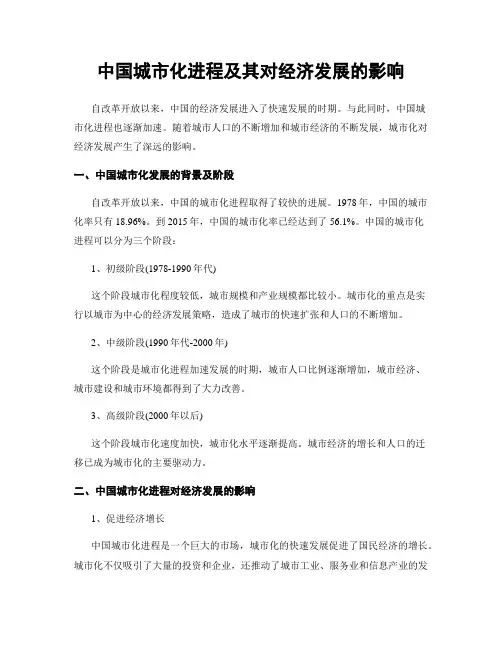 中国城市化进程及其对经济发展的影响

自改革开放以来，中国的经济发展进入了快速发展的时期。与此同时，中国城市化进程也逐渐加速。随着城市人口的不断增加和城市经济的不断发展，城市化对经济发展产生了深远的影响。

一、中国城市化发展的背景及阶段

自改革开放以来，中国的城市化进程取得了较快的进展。1978年，中国的城市化率只有18.96%。到2015年，中国的城市化率已经达到了56.1%。中国的城市化进程可以分为三个阶段：

1、初级阶段(1978-1990年代)

这个阶段城市化程度较低，城市规模和产业规模都比较小。城市化的重点是实行以城市为中心的经济发展策略，造成了城市的快速扩张和人口的不断增加。

2、中级阶段(1990年代-2000年)

这个阶段是城市化进程加速发展的时期，城市人口比例逐渐增加，城市经济、城市建设和城市环境都得到了大力改善。

3、高级阶段(2000年以后)

这个阶段城市化速度加快，城市化水平逐渐提高。城市经济的增长和人口的迁移已成为城市化的主要驱动力。

二、中国城市化进程对经济发展的影响

1、促进经济增长

中国城市化进程是一个巨大的市场，城市化的快速发展促进了国民经济的增长。城市化不仅吸引了大量的投资和企业，还推动了城市工业、服务业和信息产业的发